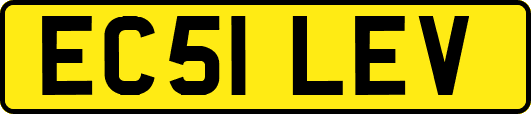 EC51 LEV